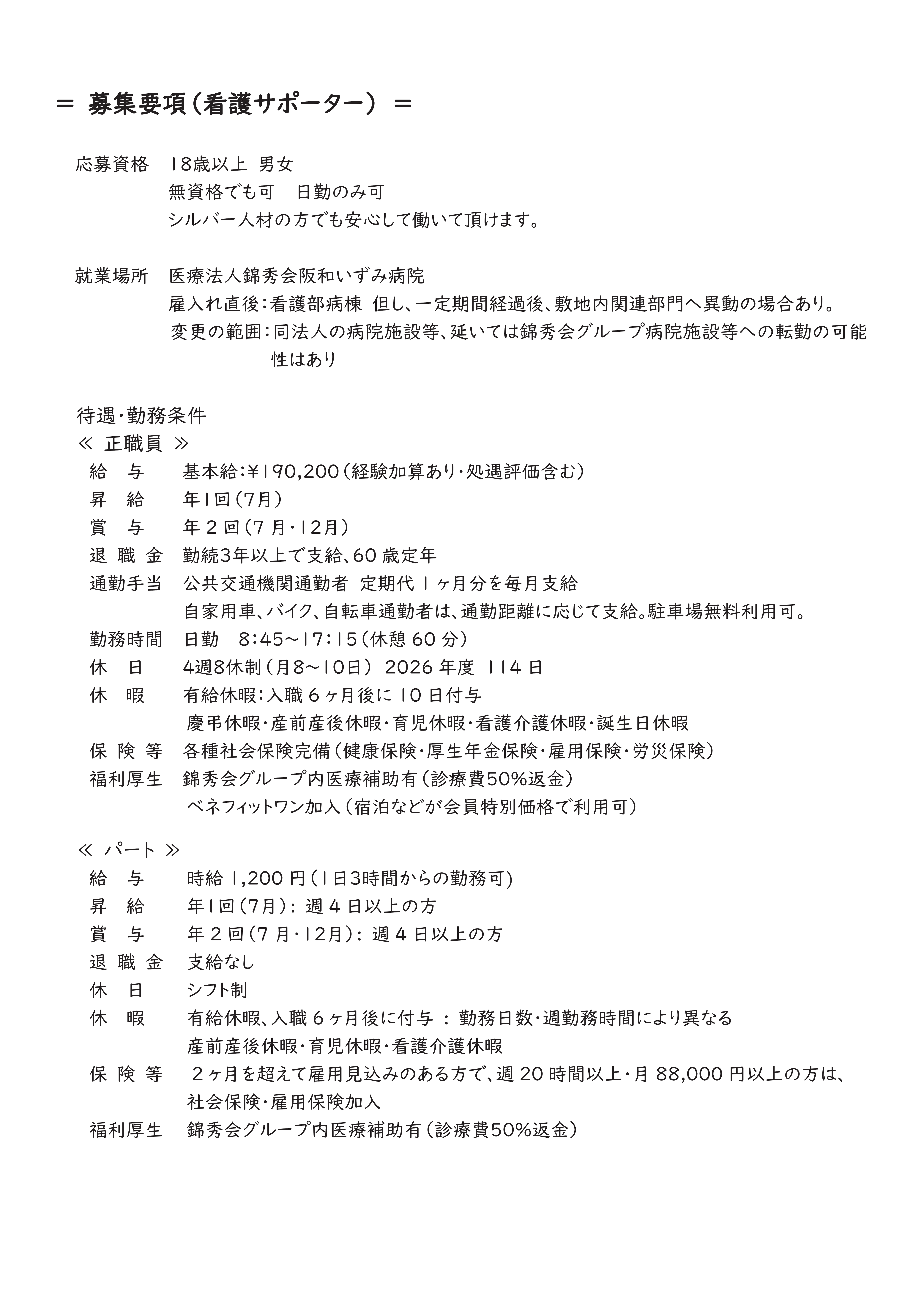 ＝ 募集要項（看護サポーター） ＝

応募資格 18歳以上 男女
無資格でも可 日勤のみ可
シルバー人材の方でも安心して働いて頂けます。

就業場所 医療法人錦秀会阪和いずみ病院
雇入れ直後：看護部病棟 但し、一定期間経過後、敷地内関連部門へ異動の場合あり。
変更の範囲：同法人の病院施設等、延いては錦秀会グループ病院施設等への転勤の可能性はあり

待遇･勤務条件
≪ 正職員 ≫
給 与 基本給：¥190,200（経験加算あり･処遇評価含む）
昇 給 年1回（7月）
賞 与 年2回（7月･12月）
退 職 金 勤続3年以上で支給、60歳定年
通勤手当 公共交通機関通勤者 定期代1ヶ月分を毎月支給
自家用車、バイク、自転車通勤者は、通勤距離に応じて支給。駐車場無料利用可。
勤務時間 日勤 8：45～17：15（休憩60分）
休 日 4週8休制（月8～10日） 2026年度 114日
休 暇 有給休暇：入職6ヶ月後に10日付与
慶弔休暇･産前産後休暇･育児休暇･看護介護休暇･誕生日休暇
保 険 等 各種社会保険完備（健康保険･厚生年金保険･雇用保険･労災保険）
福利厚生 錦秀会グループ内医療補助有（診療費50%返金）
ベネフィットワン加入（宿泊などが会員特別価格で利用可）

≪ パート ≫
給 与 時給1,200円（1日3時間からの勤務可)
昇 給 年1回（7月）： 週4日以上の方
賞 与 年2回（7月･12月）： 週4日以上の方
退 職 金 支給なし
休 日 シフト制
休 暇 有給休暇、入職6ヶ月後に付与 ： 勤務日数･週勤務時間により異なる
産前産後休暇･育児休暇･看護介護休暇
保 険 等 2ヶ月を超えて雇用見込みのある方で、週20時間以上･月88,000円以上の方は、社会保険･雇用保険加入
福利厚生 錦秀会グループ内医療補助有（診療費50%返金）